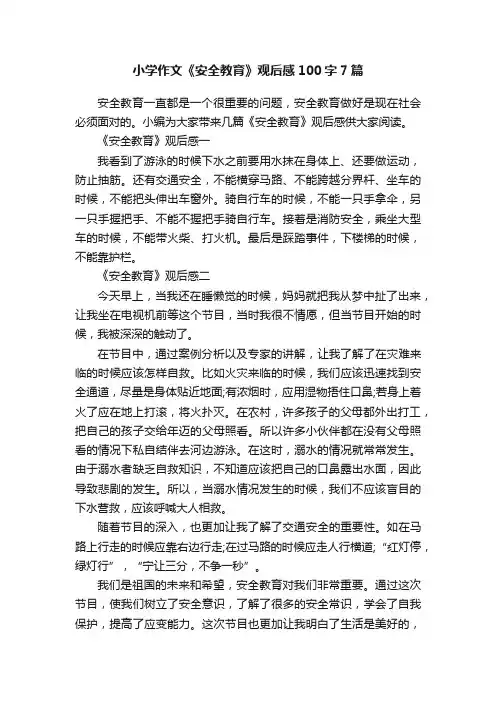 小学作文《安全教育》观后感100字7篇

安全教育一直都是一个很重要的问题，安全教育做好是现在社会必须面对的。小编为大家带来几篇《安全教育》观后感供大家阅读。

《安全教育》观后感一

我看到了游泳的时候下水之前要用水抹在身体上、还要做运动，防止抽筋。还有交通安全，不能横穿马路、不能跨越分界杆、坐车的时候，不能把头伸出车窗外。骑自行车的时候，不能一只手拿伞，另一只手握把手、不能不握把手骑自行车。接着是消防安全，乘坐大型车的时候，不能带火柴、打火机。最后是踩踏事件，下楼梯的时候，不能靠护栏。

《安全教育》观后感二

今天早上，当我还在睡懒觉的时候，妈妈就把我从梦中扯了出来，让我坐在电视机前等这个节目，当时我很不情愿，但当节目开始的时候，我被深深的触动了。

在节目中，通过案例分析以及专家的讲解，让我了解了在灾难来临的时候应该怎样自救。比如火灾来临的时候，我们应该迅速找到安全通道，尽量是身体贴近地面;有浓烟时，应用湿物捂住口鼻;若身上着火了应在地上打滚，将火扑灭。在农村，许多孩子的父母都外出打工，把自己的孩子交给年迈的父母照看。所以许多小伙伴都在没有父母照看的情况下私自结伴去河边游泳。在这时，溺水的情况就常常发生。由于溺水者缺乏自救知识，不知道应该把自己的口鼻露出水面，因此导致悲剧的发生。所以，当溺水情况发生的时候，我们不应该盲目的下水营救，应该呼喊大人相救。

随着节目的深入，也更加让我了解了交通安全的重要性。如在马路上行走的时候应靠右边行走;在过马路的时候应走人行横道;“红灯停，绿灯行”，“宁让三分，不争一秒”。

我们是祖国的未来和希望，安全教育对我们非常重要。通过这次节目，使我们树立了安全意识，了解了很多的安全常识，学会了自我保护，提高了应变能力。这次节目也更加让我明白了生活是美好的，